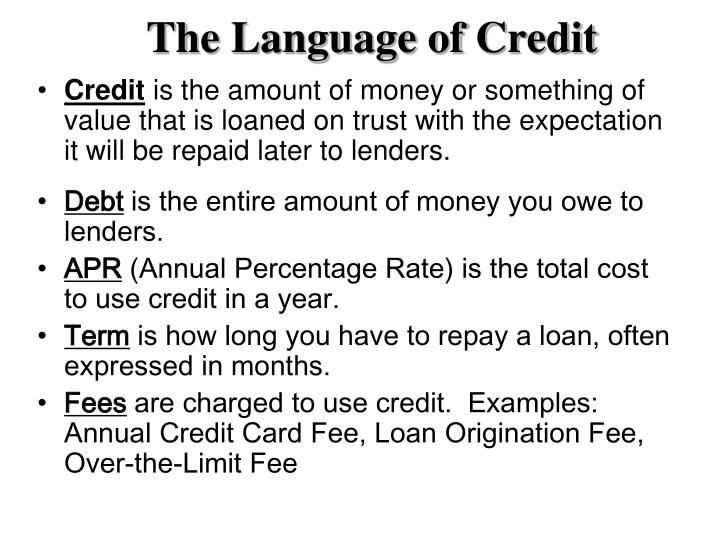 The Language of Credit

• Credit is the amount of money or something of value that is loaned on trust with the expectation it will be repaid later to lenders.

• Debt is the entire amount of money you owe to lenders.
• APR (Annual Percentage Rate) is the total cost to use credit in a year.
• Term is how long you have to repay a loan, often expressed in months.
• Fees are charged to use credit. Examples: Annual Credit Card Fee, Loan Origination Fee, Over-the-Limit Fee